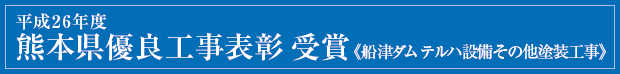 平成26年度
熊本県優良工事表彰 受賞《船津ダム テルハ設備その他塗装工事》